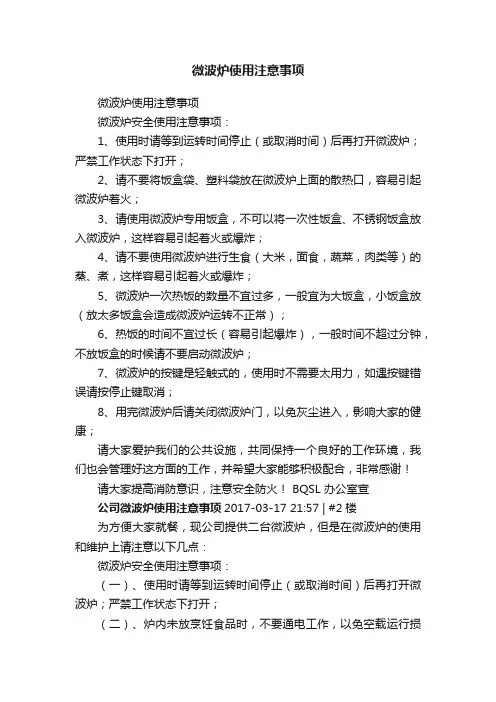 微波炉使用注意事项

微波炉使用注意事项

微波炉安全使用注意事项：

1、使用时请等到运转时间停止（或取消时间）后再打开微波炉；严禁工作状态下打开；

2、请不要将饭盒袋、塑料袋放在微波炉上面的散热口，容易引起微波炉着火；

3、请使用微波炉专用饭盒，不可以将一次性饭盒、不锈钢饭盒放入微波炉，这样容易引起着火或爆炸；

4、请不要使用微波炉进行生食（大米，面食，蔬菜，肉类等）的蒸、煮，这样容易引起着火或爆炸；

5、微波炉一次热饭的数量不宜过多，一般宜为大饭盒，小饭盒放（放太多饭盒会造成微波炉运转不正常）；

6、热饭的时间不宜过长（容易引起爆炸），一般时间不超过分钟，不放饭盒的时候请不要启动微波炉；

7、微波炉的按键是轻触式的，使用时不需要太用力，如遇按键错误请按停止键取消；

8、用完微波炉后请关闭微波炉门，以免灰尘进入，影响大家的健康；

请大家爱护我们的公共设施，共同保持一个良好的工作环境，我们也会管理好这方面的工作，并希望大家能够积极配合，非常感谢！

请大家提高消防意识，注意安全防火！ BQSL 办公室宣

公司微波炉使用注意事项 2017-03-17 21:57 | #2 楼

为方便大家就餐，现公司提供二台微波炉，但是在微波炉的使用和维护上请注意以下几点：

微波炉安全使用注意事项：

（一）、使用时请等到运转时间停止（或取消时间）后再打开微波炉；严禁工作状态下打开；

（二）、炉内未放烹饪食品时，不要通电工作，以免空载运行损